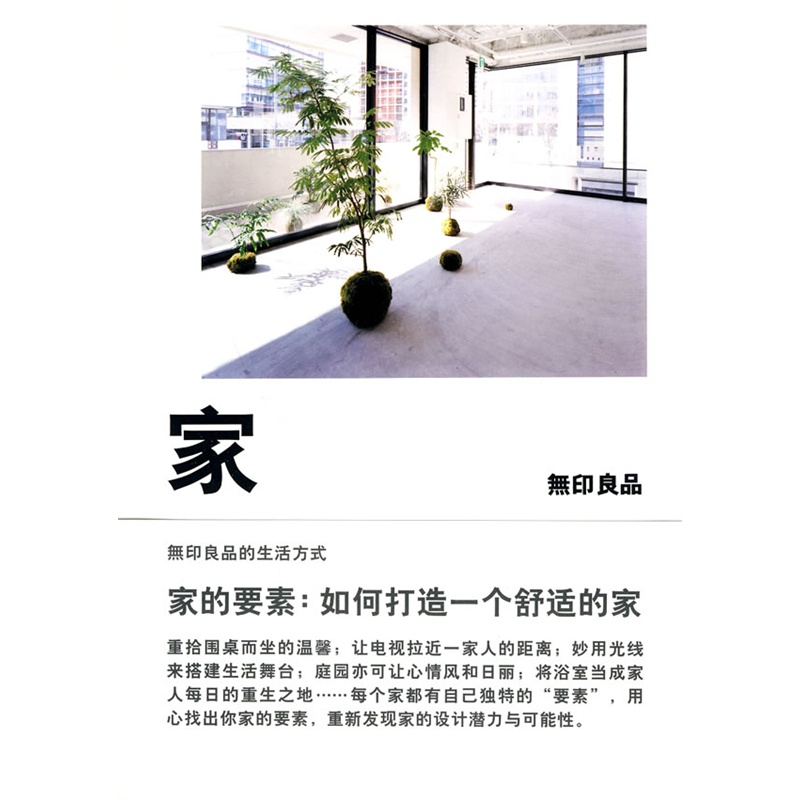 家

無印良品

無印良品的生活方式

家的要素：如何打造一个舒适的家

重拾围桌而坐的温馨；让电视拉近一家人的距离；妙用光线来搭建生活舞台；庭园亦可让心情风和日丽；将浴室当成家人每日的重生之地……每个家都有自己独特的“要素”，用心找出你家的要素，重新发现家的设计潜力与可能性。